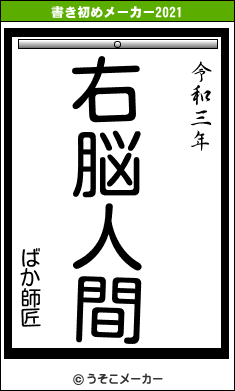 書き初めメーカー2021

令和三年

右脳人間

ばか師匠

© うそこメーカー